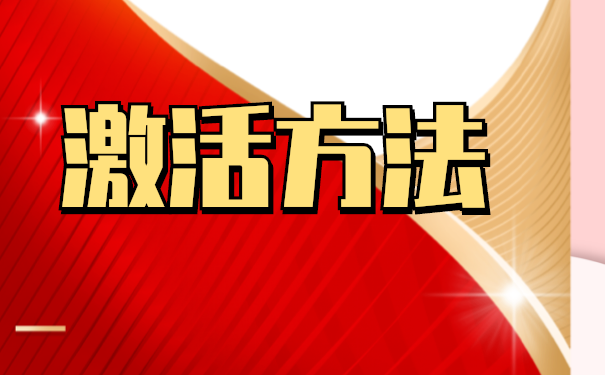 激活方法